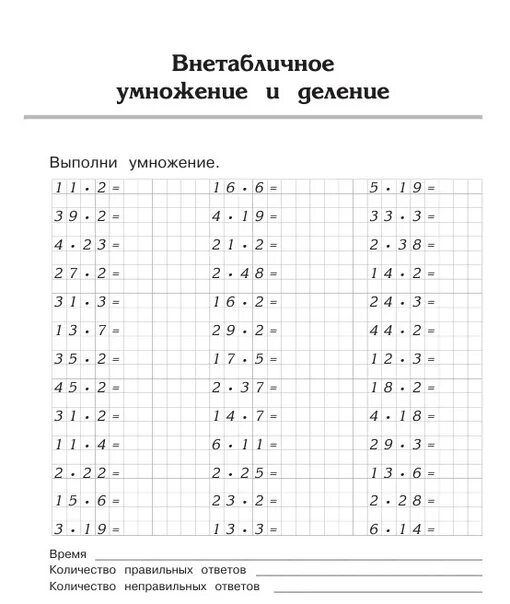 Внетабличное умножение и деление

Выполни умножение.

$11 \cdot 2 =$
$39 \cdot 2 =$
$4 \cdot 23 =$
$27 \cdot 2 =$
$31 \cdot 3 =$
$13 \cdot 7 =$
$35 \cdot 2 =$
$45 \cdot 2 =$
$31 \cdot 2 =$
$11 \cdot 4 =$
$2 \cdot 22 =$
$15 \cdot 6 =$
$3 \cdot 19 =$

$16 \cdot 6 =$
$4 \cdot 19 =$
$21 \cdot 2 =$
$2 \cdot 48 =$
$16 \cdot 2 =$
$29 \cdot 2 =$
$17 \cdot 5 =$
$2 \cdot 37 =$
$14 \cdot 7 =$
$6 \cdot 11 =$
$2 \cdot 25 =$
$23 \cdot 2 =$
$13 \cdot 3 =$

$5 \cdot 19 =$
$33 \cdot 3 =$
$2 \cdot 38 =$
$14 \cdot 2 =$
$24 \cdot 3 =$
$44 \cdot 2 =$
$12 \cdot 3 =$
$18 \cdot 2 =$
$4 \cdot 18 =$
$29 \cdot 3 =$
$13 \cdot 6 =$
$2 \cdot 28 =$
$6 \cdot 14 =$

Время
Количество правильных ответов
Количество неправильных ответов